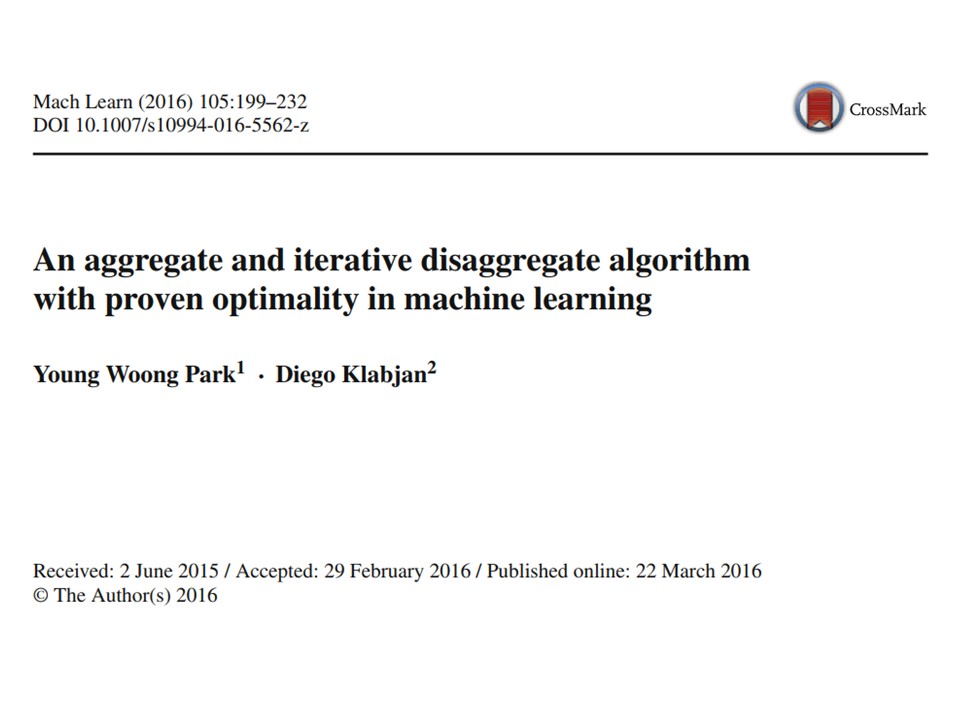 Mach Learn (2016) 105:199–232
DOI 10.1007/s10994-016-5562-z

CrossMark

An aggregate and iterative disaggregate algorithm with proven optimality in machine learning

Young Woong Park$^1$ · Diego Klabjan$^2$

Received: 2 June 2015 / Accepted: 29 February 2016 / Published online: 22 March 2016
© The Author(s) 2016